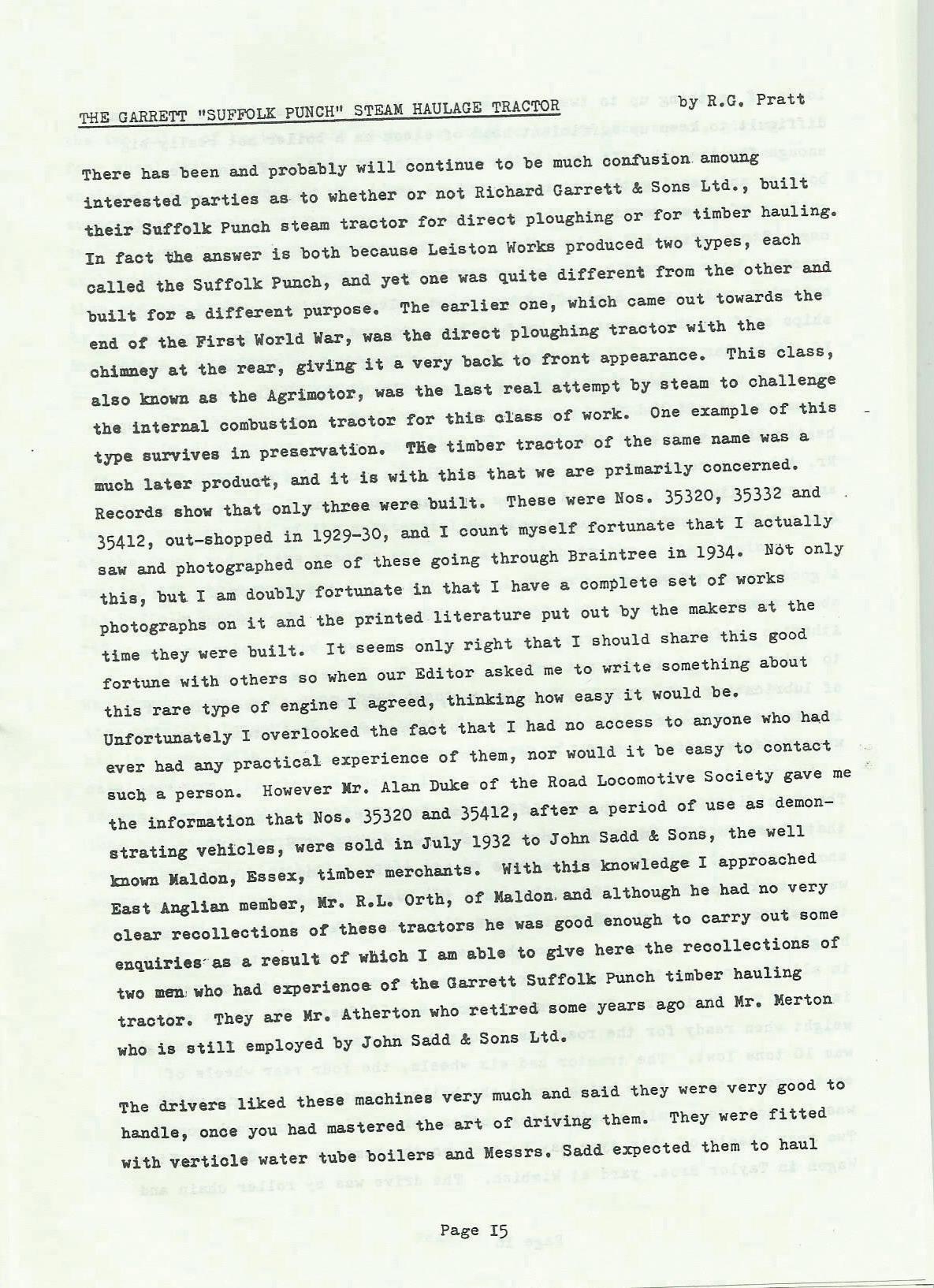 THE GARRETT "SUFFOLK PUNCH" STEAM HAULAGE TRACTOR by R.G. Pratt

There has been and probably will continue to be much confusion amoung interested parties as to whether or not Richard Garrett & Sons Ltd., built their Suffolk Punch steam tractor for direct ploughing or for timber hauling. In fact the answer is both because Leiston Works produced two types, each called the Suffolk Punch, and yet one was quite different from the other and built for a different purpose. The earlier one, which came out towards the end of the First World War, was the direct ploughing tractor with the chimney at the rear, giving it a very back to front appearance. This class, also known as the Agrimotor, was the last real attempt by steam to challenge the internal combustion tractor for this class of work. One example of this type survives in preservation. The timber tractor of the same name was a much later product, and it is with this that we are primarily concerned. Records show that only three were built. These were Nos. 35320, 35332 and 35412, out-shopped in 1929-30, and I count myself fortunate that I actually saw and photographed one of these going through Braintree in 1934. Not only this, but I am doubly fortunate in that I have a complete set of works photographs on it and the printed literature put out by the makers at the time they were built. It seems only right that I should share this good fortune with others so when our Editor asked me to write something about this rare type of engine I agreed, thinking how easy it would be. Unfortunately I overlooked the fact that I had no access to anyone who had ever had any practical experience of them, nor would it be easy to contact such a person. However Mr. Alan Duke of the Road Locomotive Society gave me the information that Nos. 35320 and 35412, after a period of use as demonstrating vehicles, were sold in July 1932 to John Sadd & Sons, the well known Maldon, Essex, timber merchants. With this knowledge I approached East Anglian member, Mr. R.L. Orth, of Maldon and although he had no very clear recollections of these tractors he was good enough to carry out some enquiries as a result of which I am able to give here the recollections of two men who had experience of the Garrett Suffolk Punch timber hauling tractor. They are Mr. Atherton who retired some years ago and Mr. Merton who is still employed by John Sadd & Sons Ltd.

The drivers liked these machines very much and said they were very good to handle, once you had mastered the art of driving them. They were fitted with verticle water tube boilers and Messrs. Sadd expected them to haul

Page I5